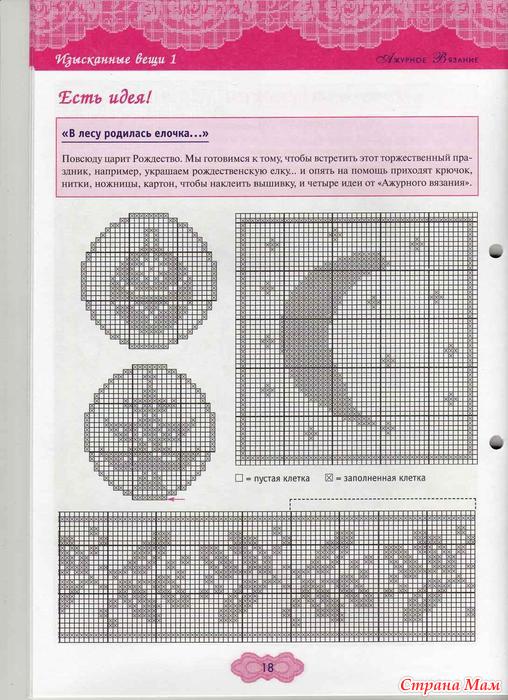 Изысканные вещи 1

Ажурное Вязание

Есть идея!

«В лесу родилась елочка...»

Повсюду царит Рождество. Мы готовимся к тому, чтобы встретить этот торжественный праздник, например, украшаем рождественскую елку... и опять на помощь приходят крючок, нитки, ножницы, картон, чтобы наклеить вышивку, и четыре идеи от «Ажурного вязания».

☐ = пустая клетка ☒ = заполненная клетка

18

Страна Мам